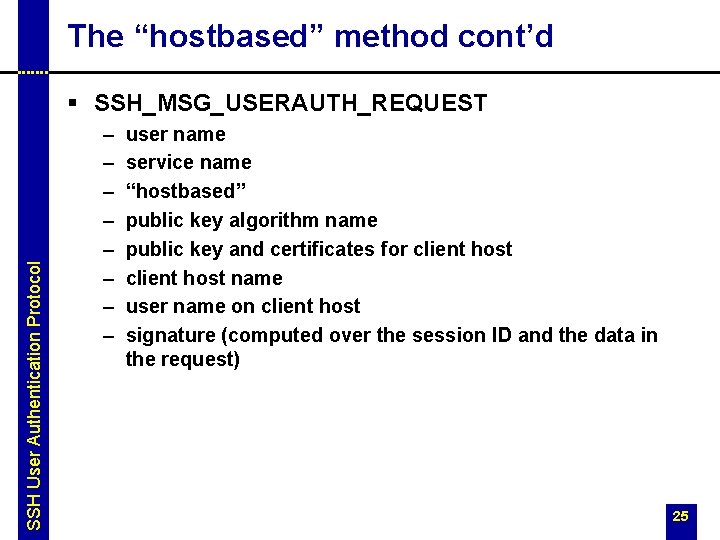 The “hostbased” method cont’d

▪ SSH_MSG_USERAUTH_REQUEST
– user name
– service name
– “hostbased”
– public key algorithm name
– public key and certificates for client host
– client host name
– user name on client host
– signature (computed over the session ID and the data in the request)

SSH User Authentication Protocol

25